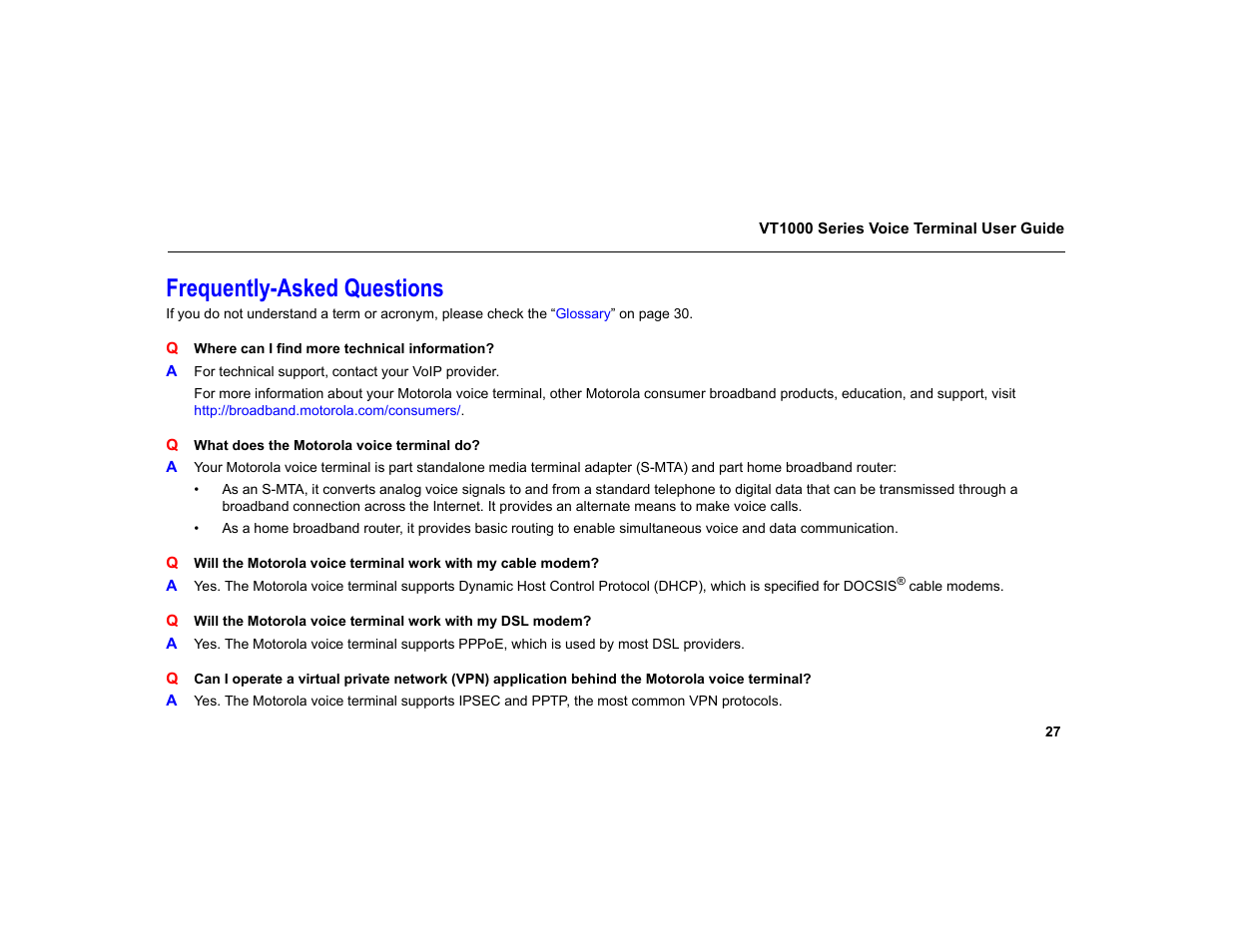 VT1000 Series Voice Terminal User Guide

Frequently-Asked Questions

If you do not understand a term or acronym, please check the “Glossary” on page 30.

Q Where can I find more technical information?

A For technical support, contact your VoIP provider.

For more information about your Motorola voice terminal, other Motorola consumer broadband products, education, and support, visit http://broadband.motorola.com/consumers/.

Q What does the Motorola voice terminal do?

A Your Motorola voice terminal is part standalone media terminal adapter (S-MTA) and part home broadband router:

• As an S-MTA, it converts analog voice signals to and from a standard telephone to digital data that can be transmissed through a broadband connection across the Internet. It provides an alternate means to make voice calls.

• As a home broadband router, it provides basic routing to enable simultaneous voice and data communication.

Q Will the Motorola voice terminal work with my cable modem?

A Yes. The Motorola voice terminal supports Dynamic Host Control Protocol (DHCP), which is specified for DOCSIS® cable modems.

Q Will the Motorola voice terminal work with my DSL modem?

A Yes. The Motorola voice terminal supports PPPoE, which is used by most DSL providers.

Q Can I operate a virtual private network (VPN) application behind the Motorola voice terminal?

A Yes. The Motorola voice terminal supports IPSEC and PPTP, the most common VPN protocols.

27